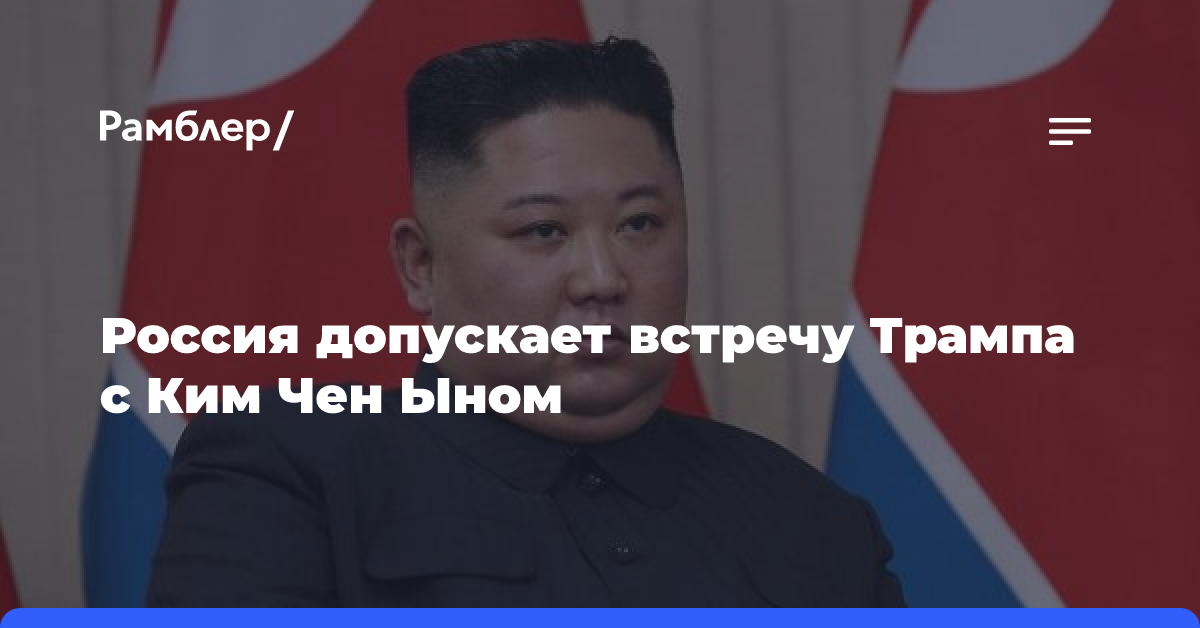 Рамблер/

Россия допускает встречу Трампа с Ким Чен Ыном